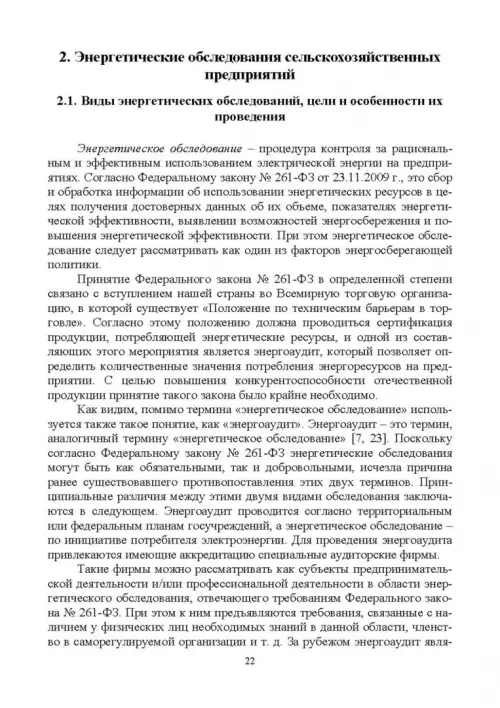 2. Энергетические обследования сельскохозяйственных предприятий

2.1. Виды энергетических обследований, цели и особенности их проведения

Энергетическое обследование – процедура контроля за рациональным и эффективным использованием электрической энергии на предприятиях. Согласно Федеральному закону № 261-ФЗ от 23.11.2009 г., это сбор и обработка информации об использовании энергетических ресурсов в целях получения достоверных данных об их объеме, показателях энергетической эффективности, выявлении возможностей энергосбережения и повышения энергетической эффективности. При этом энергетическое обследование следует рассматривать как один из факторов энергосберегающей политики.

Принятие Федерального закона № 261-ФЗ в определенной степени связано с вступлением нашей страны во Всемирную торговую организацию, в которой существует «Положение по техническим барьерам в торговле». Согласно этому положению должна проводиться сертификация продукции, потребляющей энергетические ресурсы, и одной из составляющих этого мероприятия является энергоаудит, который позволяет определить количественные значения потребления энергоресурсов на предприятии. С целью повышения конкурентоспособности отечественной продукции принятие такого закона было крайне необходимо.

Как видим, помимо термина «энергетическое обследование» используется также такое понятие, как «энергоаудит». Энергоаудит – это термин, аналогичный термину «энергетическое обследование» [7, 23]. Поскольку согласно Федеральному закону № 261-ФЗ энергетические обследования могут быть как обязательными, так и добровольными, исчезла причина ранее существовавшего противопоставления этих двух терминов. Принципиальные различия между этими двумя видами обследования заключаются в следующем. Энергоаудит проводится согласно территориальным или федеральным планам госучреждений, а энергетическое обследование – по инициативе потребителя электроэнергии. Для проведения энергоаудита привлекаются имеющие аккредитацию специальные аудиторские фирмы.

Такие фирмы можно рассматривать как субъекты предпринимательской деятельности и/или профессиональной деятельности в области энергетического обследования, отвечающего требованиям Федерального закона № 261-ФЗ. При этом к ним предъявляются требования, связанные с наличием у физических лиц необходимых знаний в данной области, членство в саморегулируемой организации и т. д. За рубежом энергоаудит явля-

22